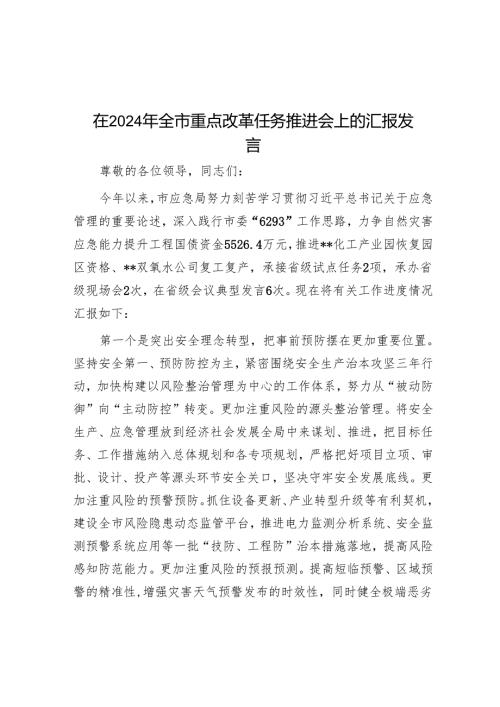 在2024年全市重点改革任务推进会上的汇报发言

尊敬的各位领导，同志们：

今年以来，市应急局努力刻苦学习贯彻习近平总书记关于应急管理的重要论述，深入践行市委“6293”工作思路，力争自然灾害应急能力提升工程国债资金5526.4万元，推进**化工产业园恢复园区资格、**双氧水公司复工复产，承接省级试点任务2项，承办省级现场会2次，在省级会议典型发言6次。现在将有关工作进度情况汇报如下：

第一个是突出安全理念转型，把事前预防摆在更加重要位置。坚持安全第一、预防防控为主，紧密围绕安全生产治本攻坚三年行动，加快构建以风险整治管理为中心的工作体系，努力从“被动防御”向“主动防控”转变。更加注重风险的源头整治管理。将安全生产、应急管理放到经济社会发展全局中来谋划、推进，把目标任务、工作措施纳入总体规划和各专项规划，严格把好项目立项、审批、设计、投产等源头环节安全关口，坚决守牢安全发展底线。更加注重风险的预警预防。抓住设备更新、产业转型升级等有利契机，建设全市风险隐患动态监管平台，推进电力监测分析系统、安全监测预警系统应用等一批“技防、工程防”治本措施落地，提高风险感知防范能力。更加注重风险的预报预测。提高短临预警、区域预警的精准性，增强灾害天气预警发布的时效性，同时健全极端恶劣